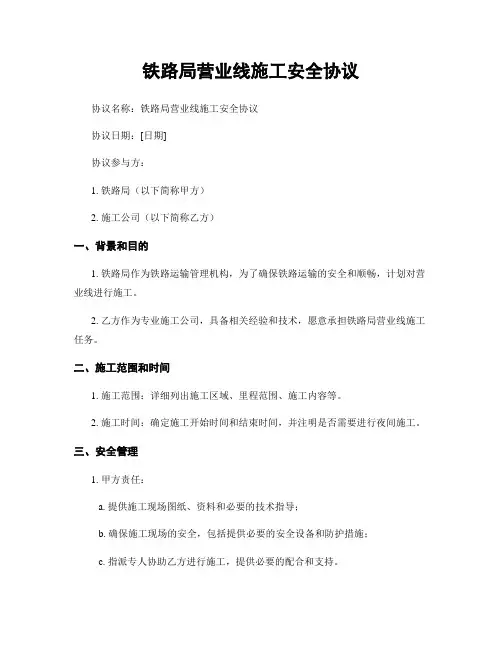 铁路局营业线施工安全协议

协议名称：铁路局营业线施工安全协议

协议日期：[日期]

协议参与方：

1. 铁路局（以下简称甲方）

2. 施工公司（以下简称乙方）

一、背景和目的

1. 铁路局作为铁路运输管理机构，为了确保铁路运输的安全和顺畅，计划对营业线进行施工。

2. 乙方作为专业施工公司，具备相关经验和技术，愿意承担铁路局营业线施工任务。

二、施工范围和时间

1. 施工范围：详细列出施工区域、里程范围、施工内容等。

2. 施工时间：确定施工开始时间和结束时间，并注明是否需要进行夜间施工。

三、安全管理

1. 甲方责任：

a. 提供施工现场图纸、资料和必要的技术指导；

b. 确保施工现场的安全，包括提供必要的安全设备和防护措施；

c. 指派专人协助乙方进行施工，提供必要的配合和支持。